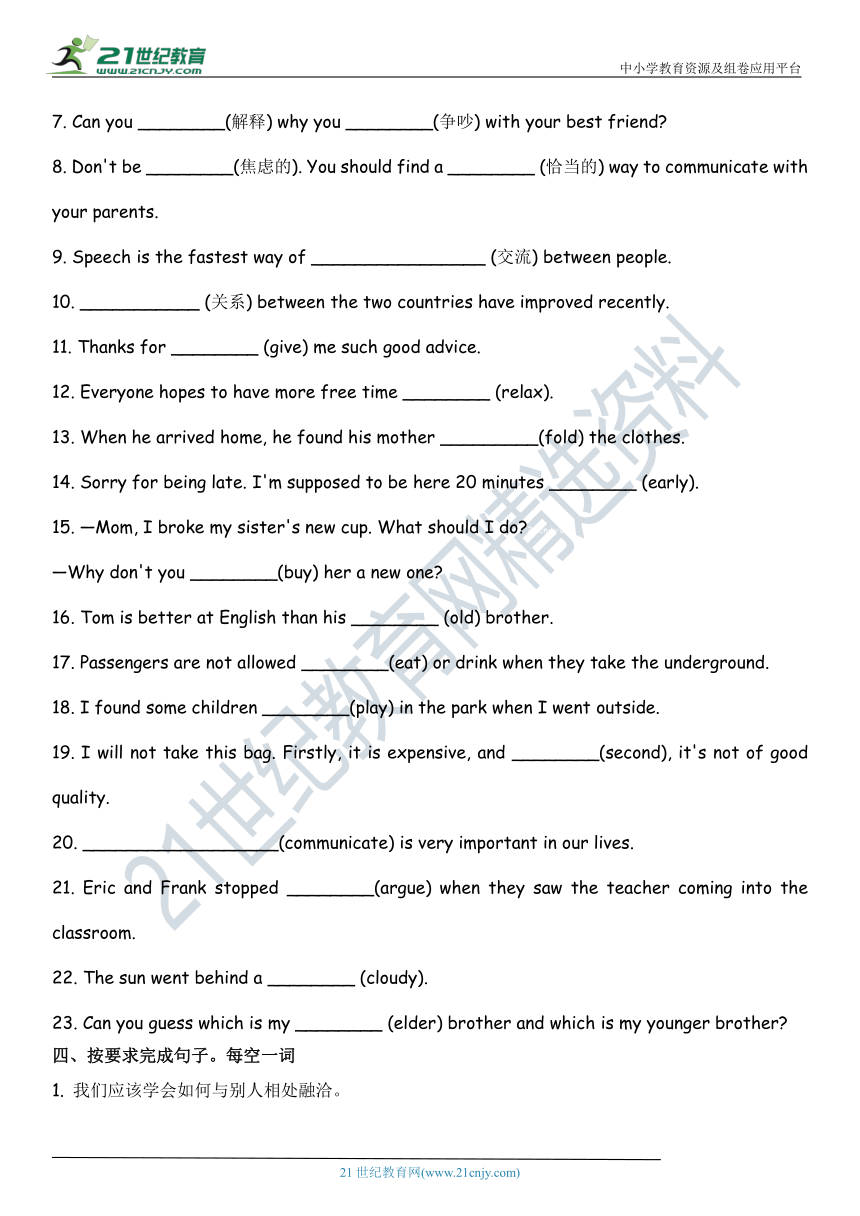 21世纪教育
www.21cnjy.com

中小学教育资源及组卷应用平台

7. Can you ________(解释) why you ________(争吵) with your best friend?

8. Don't be ________(焦虑的). You should find a ________ (恰当的) way to communicate with your parents.

9. Speech is the fastest way of ________________ (交流) between people.

10. ___________ (关系) between the two countries have improved recently.

11. Thanks for ________ (give) me such good advice.

12. Everyone hopes to have more free time ________ (relax).

13. When he arrived home, he found his mother _________(fold) the clothes.

14. Sorry for being late. I'm supposed to be here 20 minutes ________ (early).

15. —Mom, I broke my sister's new cup. What should I do?

—Why don't you ________(buy) her a new one?

16. Tom is better at English than his ________ (old) brother.

17. Passengers are not allowed ________(eat) or drink when they take the underground.

18. I found some children ________(play) in the park when I went outside.

19. I will not take this bag. Firstly, it is expensive, and ________(second), it's not of good quality.

20. __________________(communicate) is very important in our lives.

21. Eric and Frank stopped ________(argue) when they saw the teacher coming into the classroom.

22. The sun went behind a ________ (cloudy).

23. Can you guess which is my ________ (elder) brother and which is my younger brother?

四、按要求完成句子。每空一词

1. 我们应该学会如何与别人相处融洽。

21世纪教育网精选资料

21 世纪教育网(www.21cnjy.com)